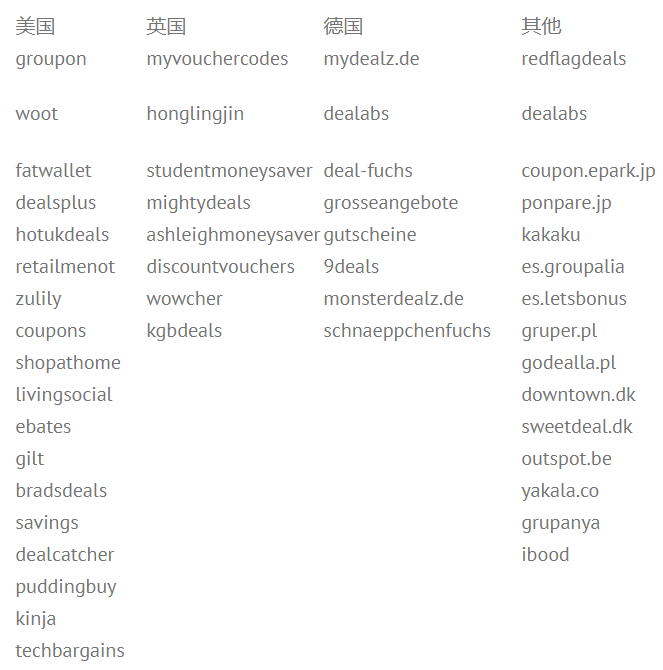 | 美国 | 英国 | 德国 | 其他 |
|---|---|---|---|
| groupon | myvouchercodes | mydealz.de | redflagdeals |
| woot | honglingjin | dealabs | dealabs |
| fatwallet | studentmoneysaver | deal-fuchs | coupon.epark.jp |
| dealsplus | mightydeals | grosseangebote | ponpare.jp |
| hotukdeals | ashleighmoneysaver | gutscheine | kakaku |
| retailmenot | discountvouchers | 9deals | es.groupalia |
| zulily | wowcher | monsterdealz.de | es.letsbonus |
| coupons | kgbdeals | schnaeppchenfuchs | gruper.pl |
| shopathome | | | godealla.pl |
| livingsocial | | | downtown.dk |
| ebates | | | sweetdeal.dk |
| gilt | | | outspot.be |
| bradsdeals | | | yakala.co |
| savings | | | grupanya |
| dealcatcher | | | ibood |
| puddingbuy | | | |
| kinja | | | |
| techbargains | | | |